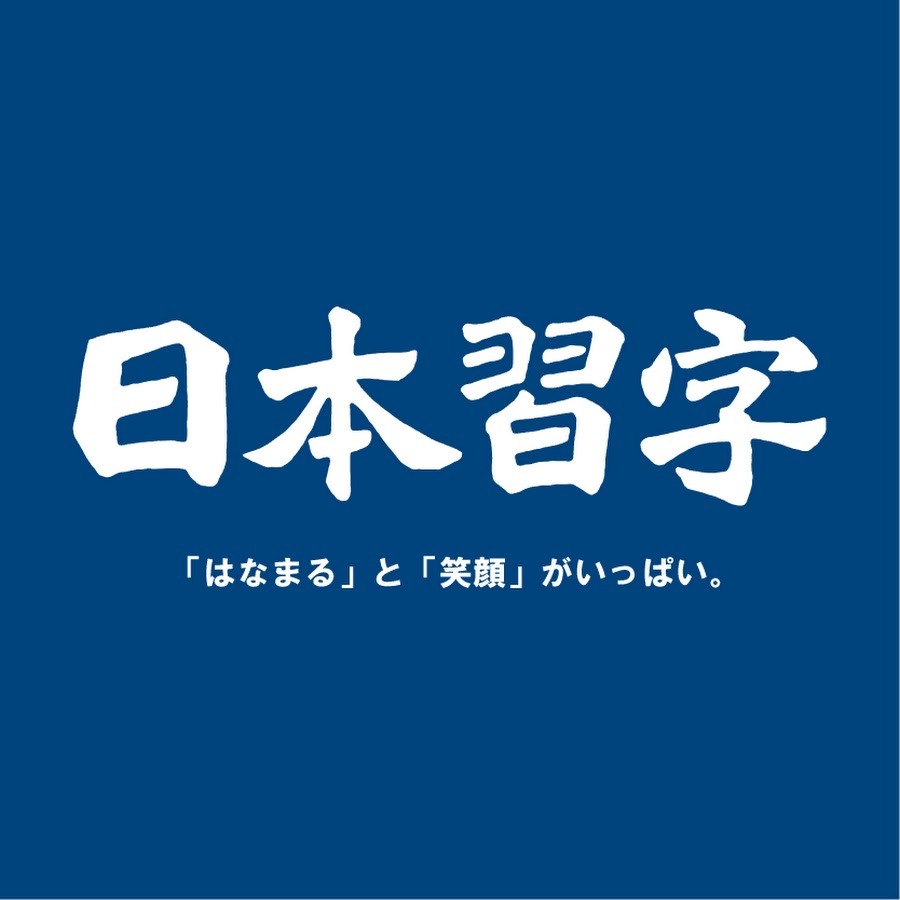 日本習字

「はなまる」と「笑顔」がいっぱい。